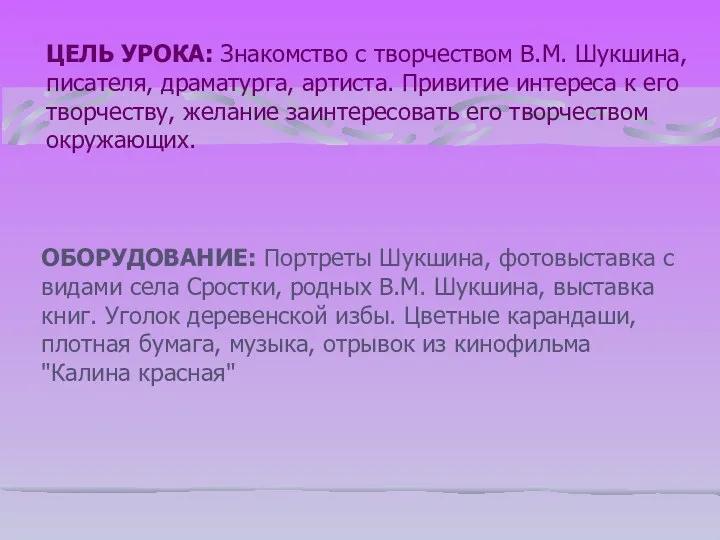 ЦЕЛЬ УРОКА: Знакомство с творчеством В.М. Шукшина, писателя, драматурга, артиста. Привитие интереса к его творчеству, желание заинтересовать его творчеством окружающих.

ОБОРУДОВАНИЕ: Портреты Шукшина, фотовыставка с видами села Сростки, родных В.М. Шукшина, выставка книг. Уголок деревенской избы. Цветные карандаши, плотная бумага, музыка, отрывок из кинофильма "Калина красная"